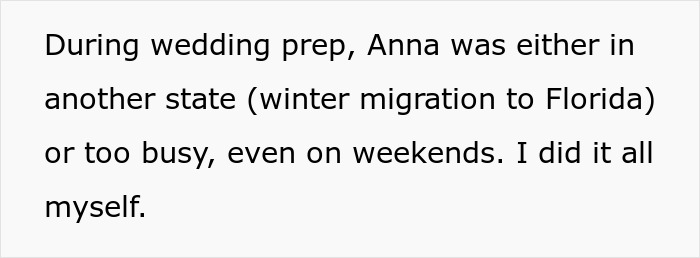 During wedding prep, Anna was either in another state (winter migration to Florida) or too busy, even on weekends. I did it all myself.